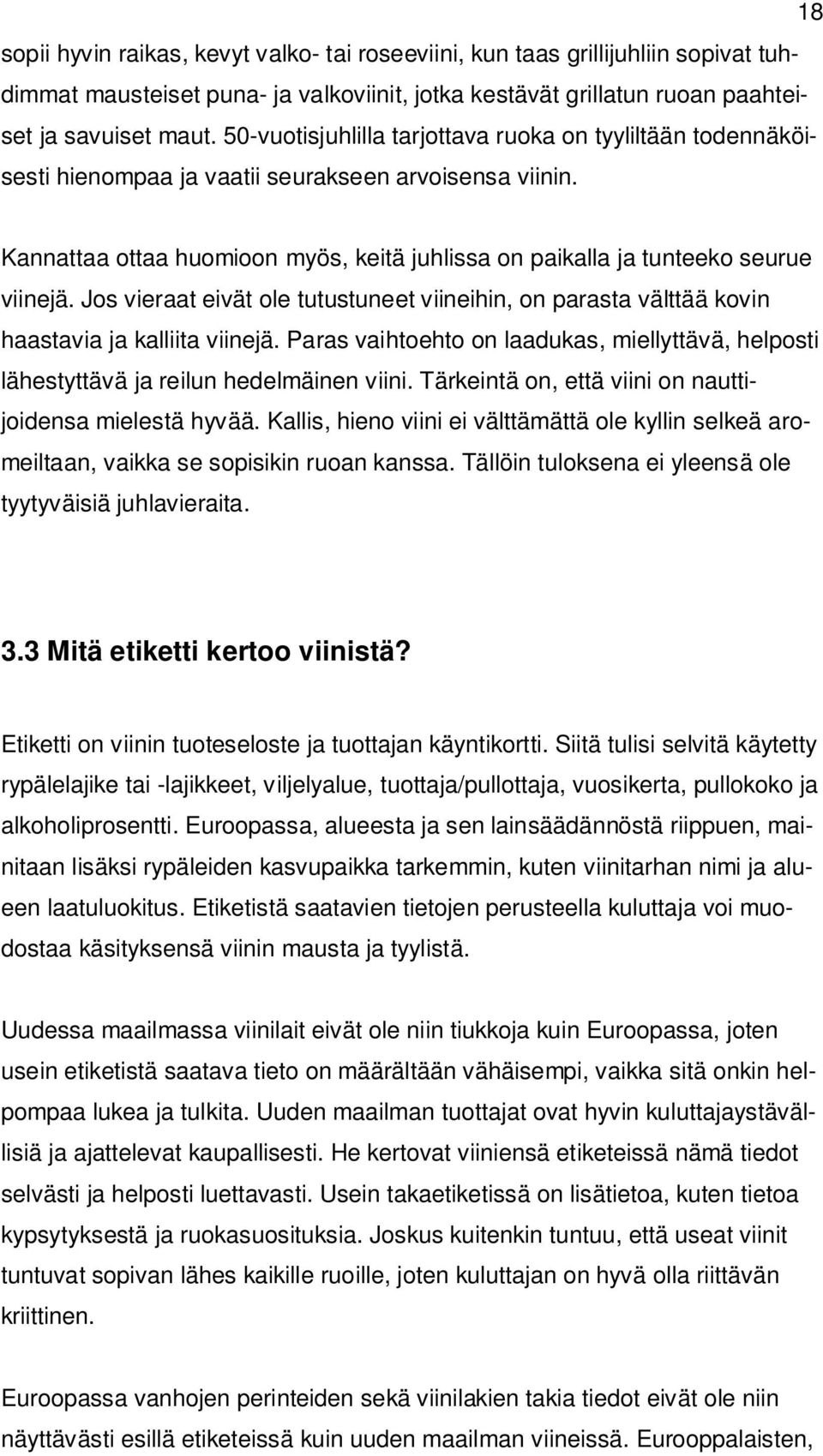 18

sopii hyvin raikas, kevyt valko- tai roseeviini, kun taas grillijuhliin sopivat tuhdimmat mausteiset puna- ja valkoviinit, jotka kestävät grillatun ruoan paahteiset ja savuiset maut. 50-vuotisjuhlilla tarjottava ruoka on tyyliltään todennäköisesti hienompaa ja vaatii seurakseen arvoisensa viinin.

Kannattaa ottaa huomioon myös, keitä juhlissa on paikalla ja tunteeko seurue viinejä. Jos vieraat eivät ole tutustuneet viineihin, on parasta välttää kovin haastavia ja kalliita viinejä. Paras vaihtoehto on laadukas, miellyttävä, helposti lähestyttävä ja reilun hedelmäinen viini. Tärkeintä on, että viini on nauttijoidensa mielestä hyvää. Kallis, hieno viini ei välttämättä ole kyllin selkeä aromeiltaan, vaikka se sopisikin ruoan kanssa. Tällöin tuloksena ei yleensä ole tyytyväisiä juhlavieraita.

3.3 Mitä etiketti kertoo viinistä?

Etiketti on viinin tuoteseloste ja tuottajan käyntikortti. Siitä tulisi selvitä käytetty rypälelajike tai -lajikkeet, viljelyalue, tuottaja/pullottaja, vuosikerta, pullokoko ja alkoholiprosentti. Euroopassa, alueesta ja sen lainsäädännöstä riippuen, mainitaan lisäksi rypäleiden kasvupaikka tarkemmin, kuten viinitarhan nimi ja alueen laatuluokitus. Etiketistä saatavien tietojen perusteella kuluttaja voi muodostaa käsityksensä viinin mausta ja tyylistä.

Uudessa maailmassa viinilait eivät ole niin tiukkoja kuin Euroopassa, joten usein etiketistä saatava tieto on määrältään vähäisempi, vaikka sitä onkin helpompaa lukea ja tulkita. Uuden maailman tuottajat ovat hyvin kuluttajaystävällisiä ja ajattelevat kaupallisesti. He kertovat viiniensä etiketeissä nämä tiedot selvästi ja helposti luettavasti. Usein takaetiketissä on lisätietoa, kuten tietoa kypsytyksestä ja ruokasuosituksia. Joskus kuitenkin tuntuu, että useat viinit tuntuvat sopivan lähes kaikille ruoille, joten kuluttajan on hyvä olla riittävän kriittinen.

Euroopassa vanhojen perinteiden sekä viinilakien takia tiedot eivät ole niin näyttävästi esillä etiketeissä kuin uuden maailman viineissä. Eurooppalaisten,